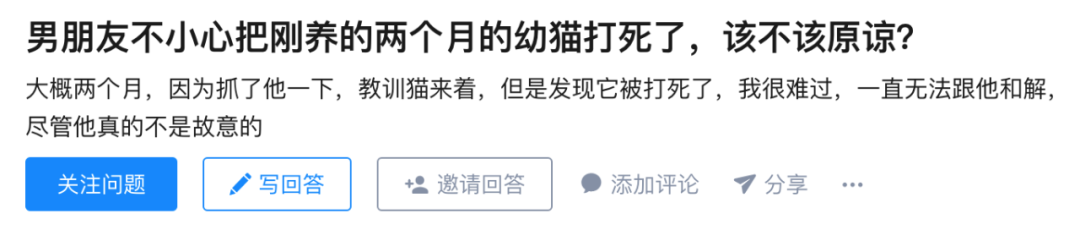 男朋友不小心把刚养的两个月的幼猫打死了，该不该原谅?

大概两个月，因为抓了他一下，教训猫来着，但是发现它被打死了，我很难过，一直无法跟他和解，尽管他真的不是故意的

关注问题 写回答 邀请回答 添加评论 分享 ···